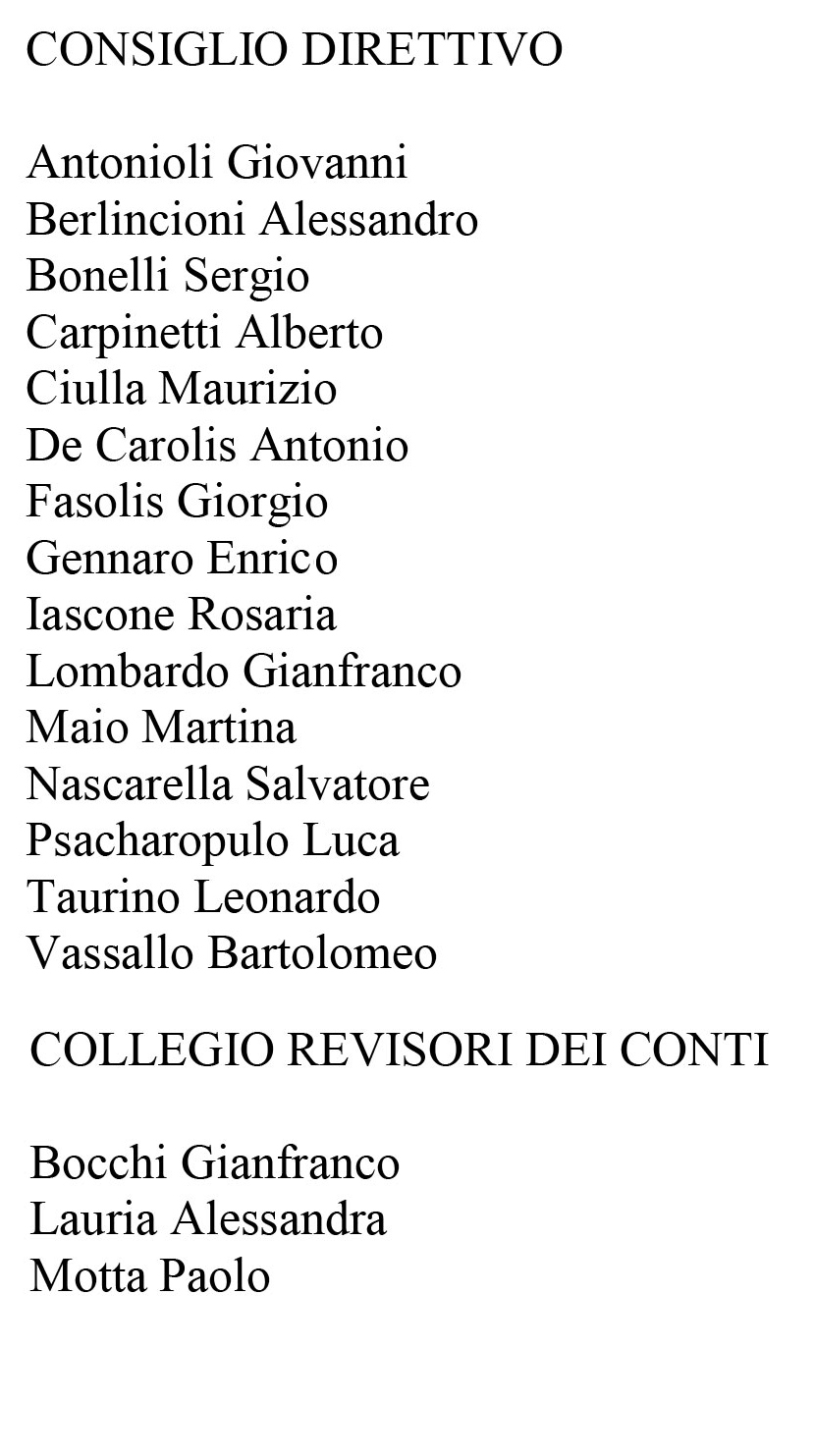 CONSIGLIO DIRETTIVO

Antonioli Giovanni
Berlincioni Alessandro
Bonelli Sergio
Carpinetti Alberto
Ciulla Maurizio
De Carolis Antonio
Fasolis Giorgio
Gennaro Enrico
Iascone Rosaria
Lombardo Gianfranco
Maio Martina
Nascarella Salvatore
Psacharopulo Luca
Taurino Leonardo
Vassallo Bartolomeo

COLLEGIO REVISORI DEI CONTI

Bocchi Gianfranco
Lauria Alessandra
Motta Paolo